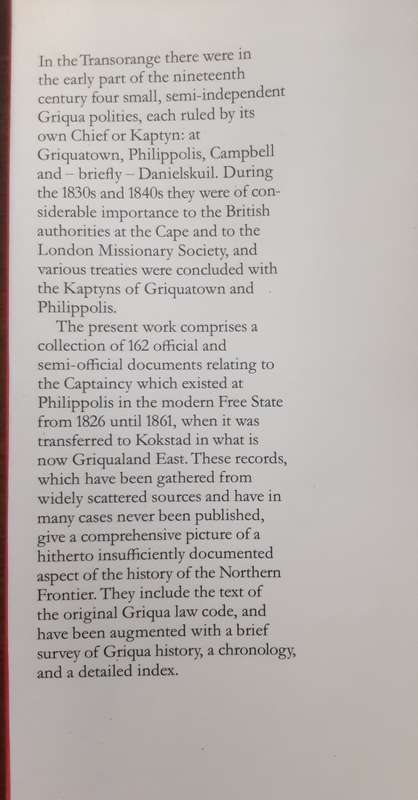 In the Transorange there were in the early part of the nineteenth century four small, semi-independent Griqua polities, each ruled by its own Chief or Kaptyn: at Griquatown, Philippolis, Campbell and – briefly – Danielskuil. During the 1830s and 1840s they were of considerable importance to the British authorities at the Cape and to the London Missionary Society, and various treaties were concluded with the Kaptyns of Griquatown and Philippolis.

The present work comprises a collection of 162 official and semi-official documents relating to the Captaincy which existed at Philippolis in the modern Free State from 1826 until 1861, when it was transferred to Kokstad in what is now Griqualand East. These records, which have been gathered from widely scattered sources and have in many cases never been published, give a comprehensive picture of a hitherto insufficiently documented aspect of the history of the Northern Frontier. They include the text of the original Griqua law code, and have been augmented with a brief survey of Griqua history, a chronology, and a detailed index.